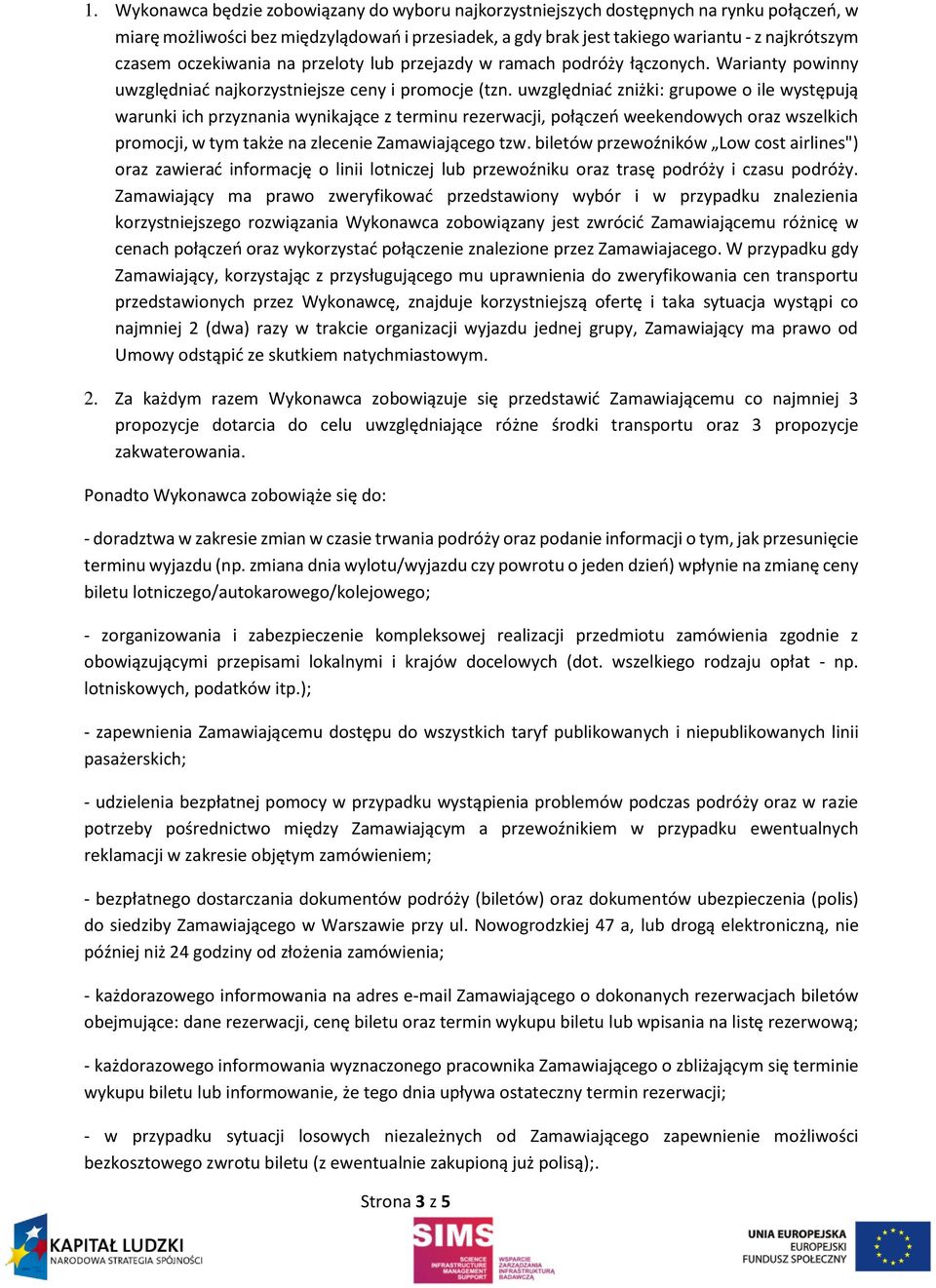 1. Wykonawca będzie zobowiązany do wyboru najkorzystniejszych dostępnych na rynku połączeń, w miarę możliwości bez międzylądowań i przesiadek, a gdy brak jest takiego wariantu - z najkrótszym czasem oczekiwania na przeloty lub przejazdy w ramach podróży łączonych. Warianty powinny uwzględniać najkorzystniejsze ceny i promocje (tzn. uwzględniać zniżki: grupowe o ile występują warunki ich przyznania wynikające z terminu rezerwacji, połączeń weekendowych oraz wszelkich promocji, w tym także na zlecenie Zamawiającego tzw. biletów przewoźników „Low cost airlines") oraz zawierać informację o linii lotniczej lub przewoźniku oraz trasę podróży i czasu podróży. Zamawiający ma prawo zweryfikować przedstawiony wybór i w przypadku znalezienia korzystniejszego rozwiązania Wykonawca zobowiązany jest zwrócić Zamawiającemu różnicę w cenach połączeń oraz wykorzystać połączenie znalezione przez Zamawiajacego. W przypadku gdy Zamawiający, korzystając z przysługującego mu uprawnienia do zweryfikowania cen transportu przedstawionych przez Wykonawcę, znajduje korzystniejszą ofertę i taka sytuacja wystąpi co najmniej 2 (dwa) razy w trakcie organizacji wyjazdu jednej grupy, Zamawiający ma prawo od Umowy odstąpić ze skutkiem natychmiastowym.

2. Za każdym razem Wykonawca zobowiązuje się przedstawić Zamawiającemu co najmniej 3 propozycje dotarcia do celu uwzględniające różne środki transportu oraz 3 propozycje zakwaterowania.

Ponadto Wykonawca zobowiąże się do:

- doradztwa w zakresie zmian w czasie trwania podróży oraz podanie informacji o tym, jak przesunięcie terminu wyjazdu (np. zmiana dnia wylotu/wyjazdu czy powrotu o jeden dzień) wpłynie na zmianę ceny biletu lotniczego/autokarowego/kolejowego;

- zorganizowania i zabezpieczenie kompleksowej realizacji przedmiotu zamówienia zgodnie z obowiązującymi przepisami lokalnymi i krajów docelowych (dot. wszelkiego rodzaju opłat - np. lotniskowych, podatków itp.);

- zapewnienia Zamawiającemu dostępu do wszystkich taryf publikowanych i niepublikowanych linii pasażerskich;

- udzielenia bezpłatnej pomocy w przypadku wystąpienia problemów podczas podróży oraz w razie potrzeby pośrednictwo między Zamawiającym a przewoźnikiem w przypadku ewentualnych reklamacji w zakresie objętym zamówieniem;

- bezpłatnego dostarczania dokumentów podróży (biletów) oraz dokumentów ubezpieczenia (polis) do siedziby Zamawiającego w Warszawie przy ul. Nowogrodzkiej 47 a, lub drogą elektroniczną, nie później niż 24 godziny od złożenia zamówienia;

- każdorazowego informowania na adres e-mail Zamawiającego o dokonanych rezerwacjach biletów obejmujące: dane rezerwacji, cenę biletu oraz termin wykupu biletu lub wpisania na listę rezerwową;

- każdorazowego informowania wyznaczonego pracownika Zamawiającego o zbliżającym się terminie wykupu biletu lub informowanie, że tego dnia upływa ostateczny termin rezerwacji;

- w przypadku sytuacji losowych niezależnych od Zamawiającego zapewnienie możliwości bezkosztowego zwrotu biletu (z ewentualnie zakupioną już polisą);.

Strona 3 z 5

KAPITAŁ LUDZKI
NARODOWA STRATEGIA SPÓJNOŚCI

SIMS
SCIENCE INFRASTRUCTURE MANAGEMENT SUPPORT
WSPARCIE ZARZĄDZANIA INFRASTRUKTURĄ BADAWCZĄ

UNIA EUROPEJSKA
EUROPEJSKI FUNDUSZ SPOŁECZNY